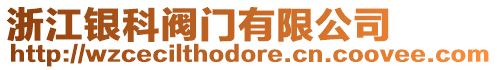 浙江银科阀门有限公司
http://wzcecilthodore.cn.coovee.com